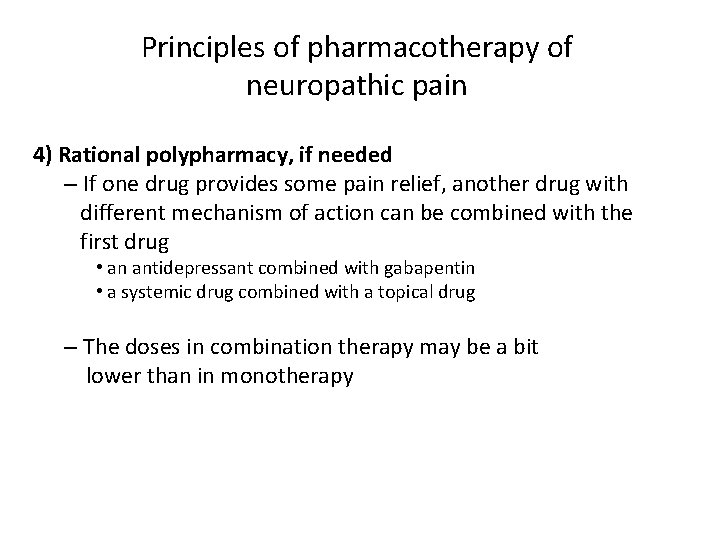 Principles of pharmacotherapy of neuropathic pain

4) Rational polypharmacy, if needed

– If one drug provides some pain relief, another drug with different mechanism of action can be combined with the first drug

• an antidepressant combined with gabapentin
• a systemic drug combined with a topical drug

– The doses in combination therapy may be a bit lower than in monotherapy